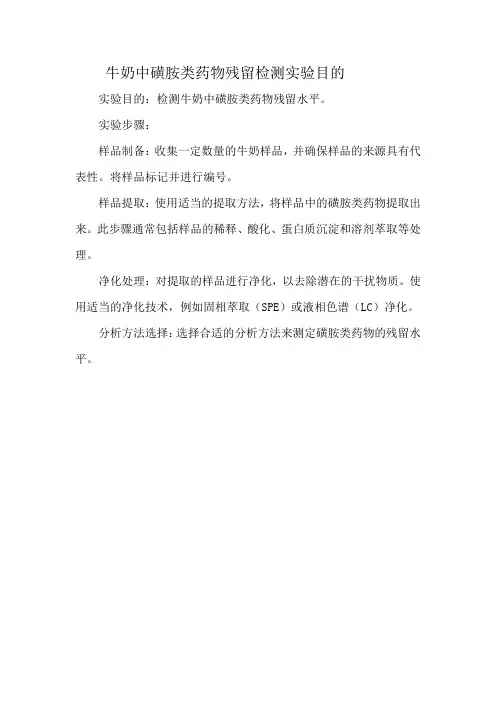 牛奶中磺胺类药物残留检测实验目的

实验目的：检测牛奶中磺胺类药物残留水平。

实验步骤：

样品制备：收集一定数量的牛奶样品，并确保样品的来源具有代表性。将样品标记并进行编号。

样品提取：使用适当的提取方法，将样品中的磺胺类药物提取出来。此步骤通常包括样品的稀释、酸化、蛋白质沉淀和溶剂萃取等处理。

净化处理：对提取的样品进行净化，以去除潜在的干扰物质。使用适当的净化技术，例如固相萃取（SPE）或液相色谱（LC）净化。

分析方法选择：选择合适的分析方法来测定磺胺类药物的残留水平。